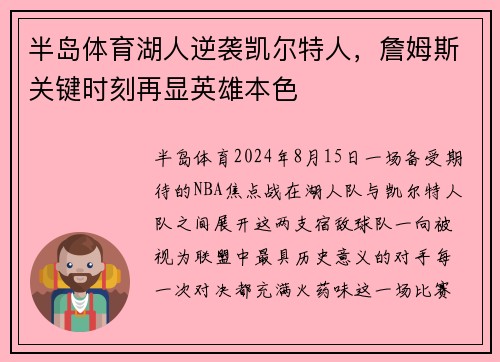 半岛体育湖人逆袭凯尔特人，詹姆斯关键时刻再显英雄本色

半岛体育2024年8月15日一场备受期待的NBA焦点战在湖人队与凯尔特人队之间展开这两支宿敌球队一向被视为联盟中最具历史意义的对手每一次对决都充满火药味这一场比赛